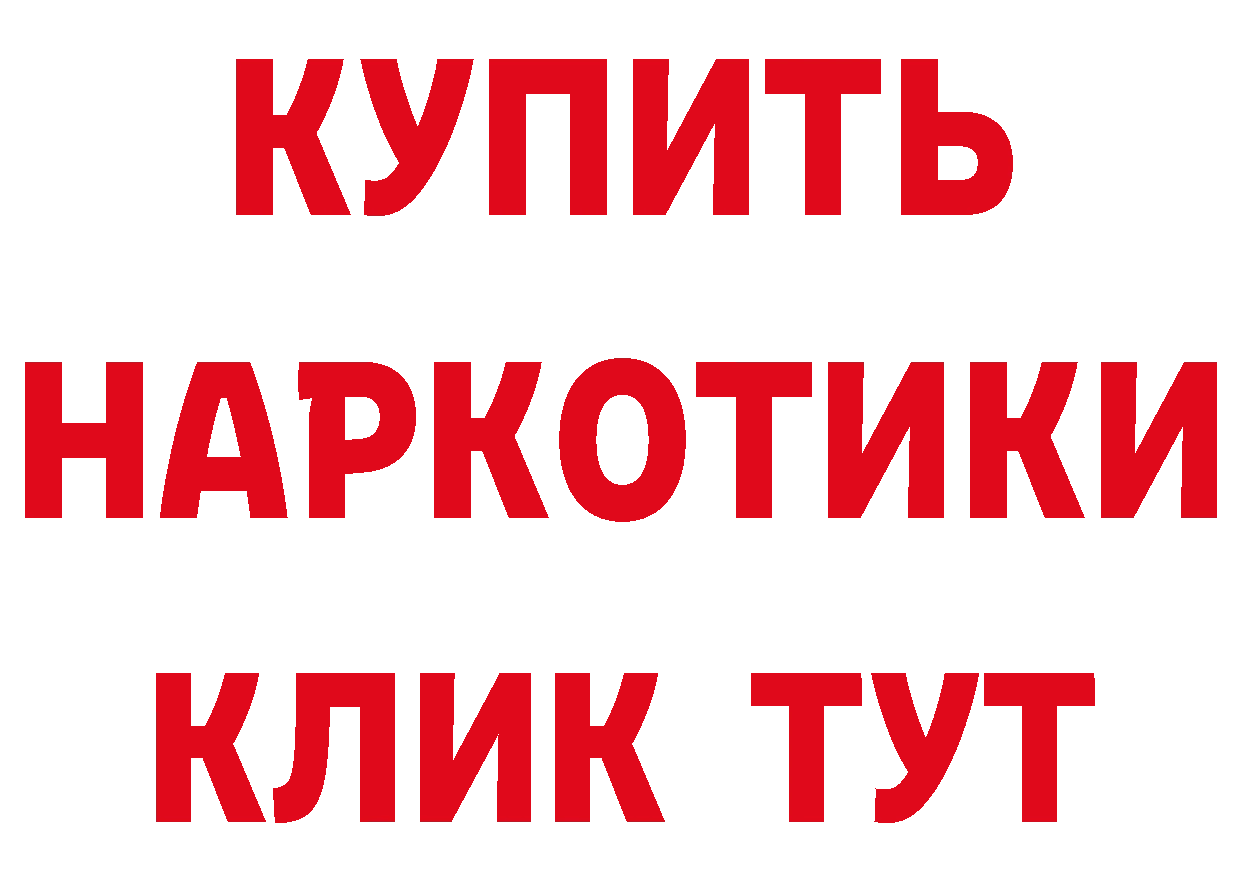 КУПИТЬ
НАРКОТИКИ
КЛИК ТУТ